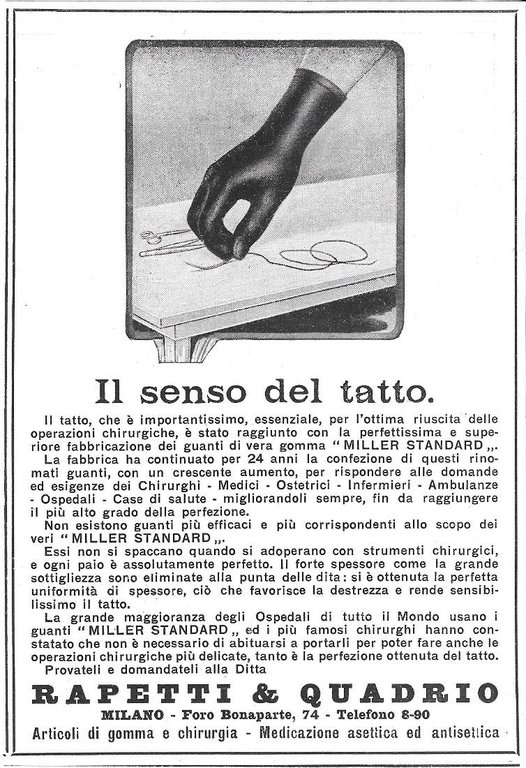 Il senso del tatto.

Il tatto, che è importantissimo, essenziale, per l'ottima riuscita delle operazioni chirurgiche, è stato raggiunto con la perfettissima e superiore fabbricazione dei guanti di vera gomma "MILLER STANDARD,,.

La fabbrica ha continuato per 24 anni la confezione di questi rinomati guanti, con un crescente aumento, per rispondere alle domande ed esigenze dei Chirurghi - Medici - Ostetrici - Infermieri - Ambulanze - Ospedali - Case di salute - migliorandoli sempre, fin da raggiungere il più alto grado della perfezione.

Non esistono guanti più efficaci e più corrispondenti allo scopo dei veri "MILLER STANDARD,,.

Essi non si spaccano quando si adoperano con strumenti chirurgici, e ogni paio è assolutamente perfetto. Il forte spessore come la grande sottigliezza sono eliminate alla punta delle dita: si è ottenuta la perfetta uniformità di spessore, ciò che favorisce la destrezza e rende sensibilissimo il tatto.

La grande maggioranza degli Ospedali di tutto il Mondo usano i guanti "MILLER STANDARD,, ed i più famosi chirurghi hanno constatato che non è necessario di abituarsi a portarli per poter fare anche le operazioni chirurgiche più delicate, tanto è la perfezione ottenuta del tatto.

Provateli e domandateli alla Ditta

RAPETTI & QUADRIO

MILANO - Foro Bonaparte, 74 - Telefono 8-90

Articoli di gomma e chirurgia - Medicazione asettica ed antisettica